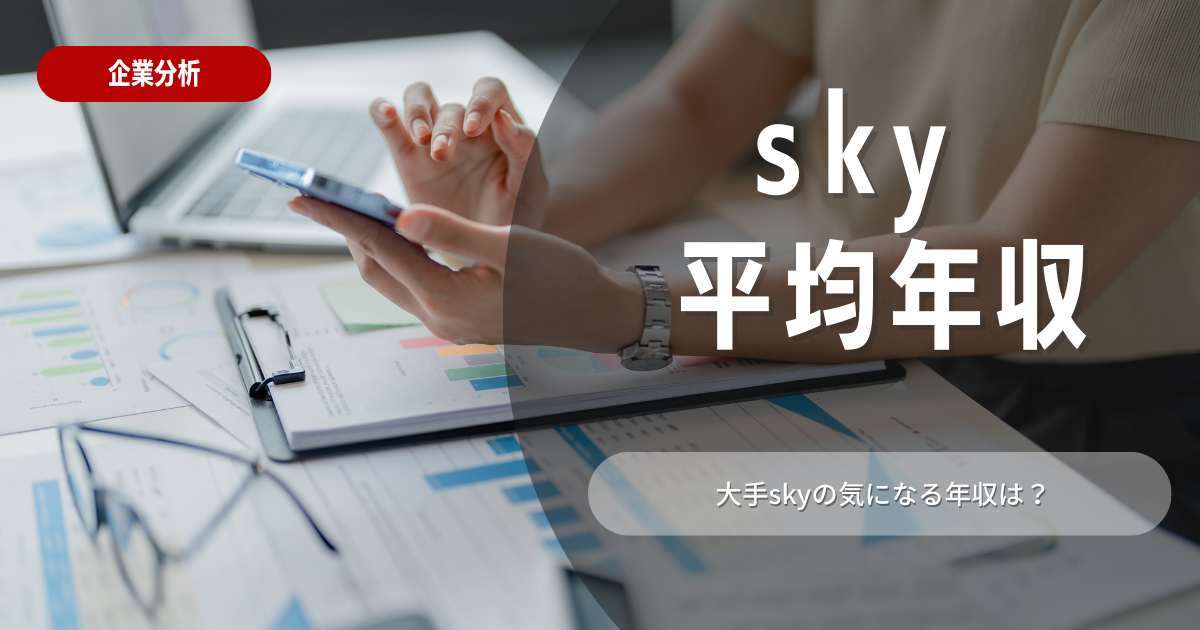 企業分析

sky
平均年収

大手skyの気になる年収は？